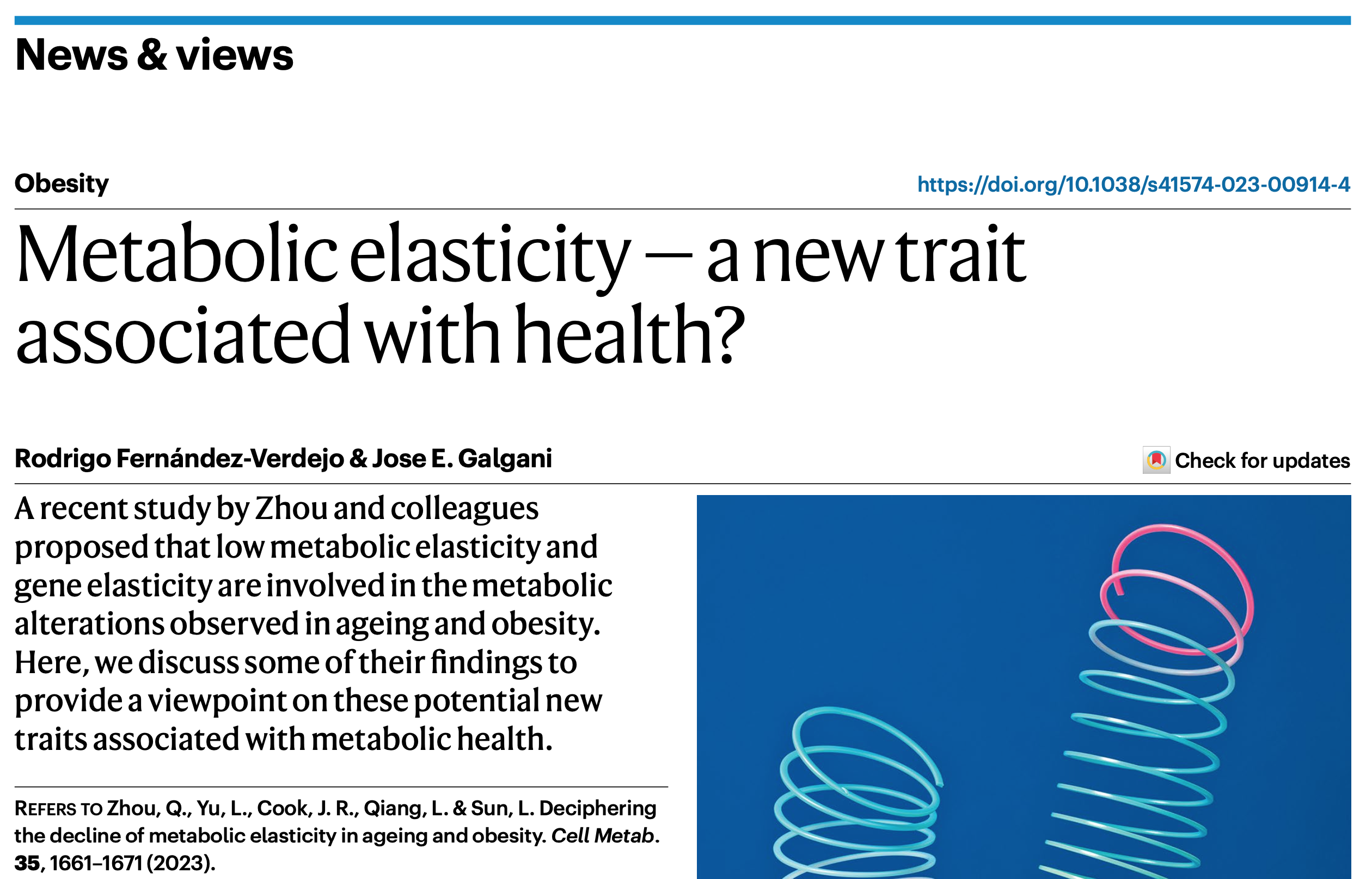 News & views

Obesity

https://doi.org/10.1038/s41574-023-00914-4

Metabolic elasticity — a new trait associated with health?

Rodrigo Fernández-Verdejo & Jose E. Galgani

Check for updates

A recent study by Zhou and colleagues proposed that low metabolic elasticity and gene elasticity are involved in the metabolic alterations observed in ageing and obesity. Here, we discuss some of their findings to provide a viewpoint on these potential new traits associated with metabolic health.

REFERS TO Zhou, Q., Yu, L., Cook, J. R., Qiang, L. & Sun, L. Deciphering the decline of metabolic elasticity in ageing and obesity. Cell Metab. 35, 1661–1671 (2023).